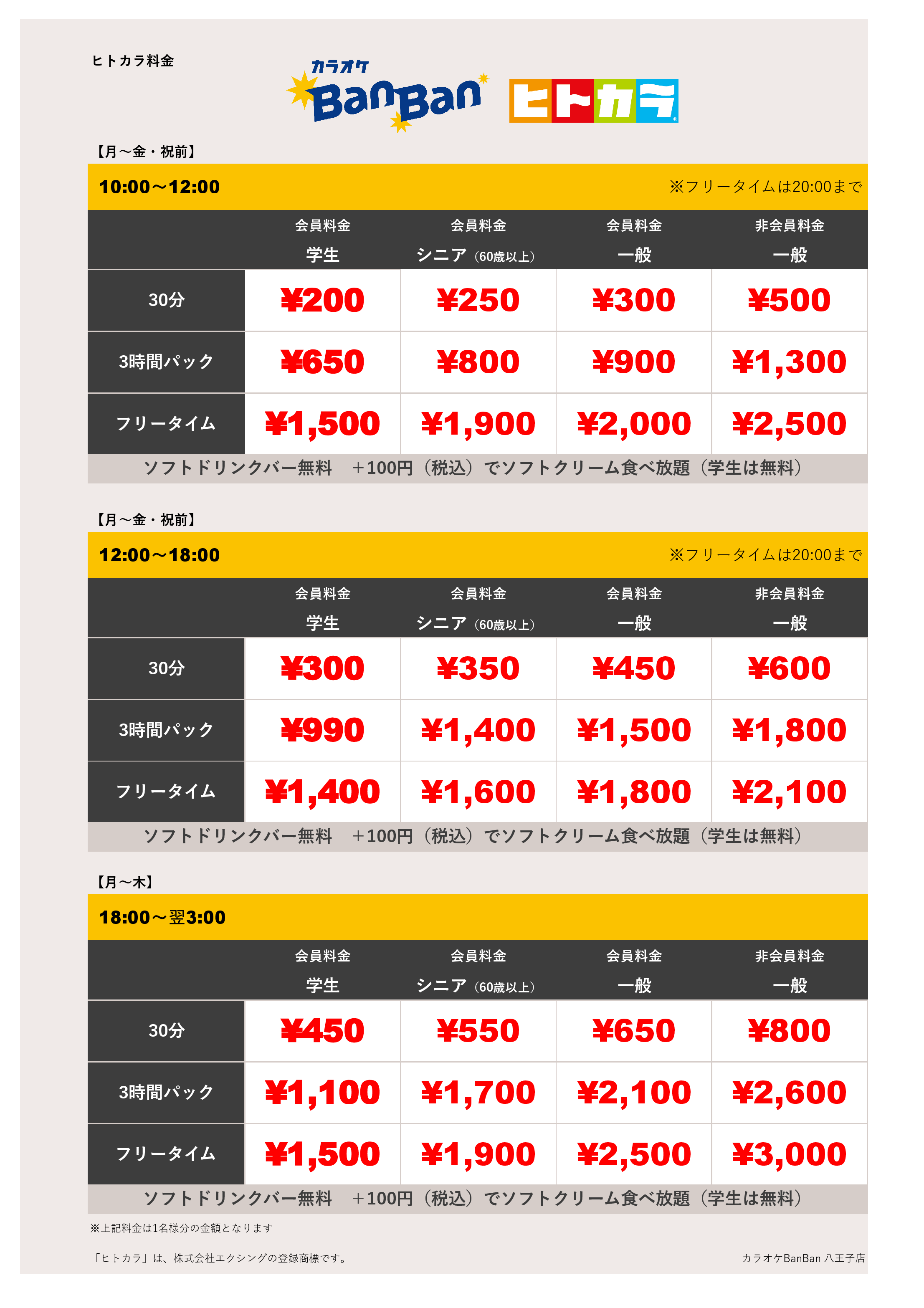 ヒトカラ料金

カラオケ BanBan

ヒトカラ

【月～金・祝前】

10:00～12:00 ※フリータイムは20:00まで

| | 会員料金 学生 | 会員料金 シニア（60歳以上） | 会員料金 一般 | 非会員料金 一般 |
|---|---|---|---|---|
| 30分 | ¥200 | ¥250 | ¥300 | ¥500 |
| 3時間パック | ¥650 | ¥800 | ¥900 | ¥1,300 |
| フリータイム | ¥1,500 | ¥1,900 | ¥2,000 | ¥2,500 |

ソフトドリンクバー無料　＋100円（税込）でソフトクリーム食べ放題（学生は無料）

【月～金・祝前】

12:00～18:00 ※フリータイムは20:00まで

| | 会員料金 学生 | 会員料金 シニア（60歳以上） | 会員料金 一般 | 非会員料金 一般 |
|---|---|---|---|---|
| 30分 | ¥300 | ¥350 | ¥450 | ¥600 |
| 3時間パック | ¥990 | ¥1,400 | ¥1,500 | ¥1,800 |
| フリータイム | ¥1,400 | ¥1,600 | ¥1,800 | ¥2,100 |

ソフトドリンクバー無料　＋100円（税込）でソフトクリーム食べ放題（学生は無料）

【月～木】

18:00～翌3:00

| | 会員料金 学生 | 会員料金 シニア（60歳以上） | 会員料金 一般 | 非会員料金 一般 |
|---|---|---|---|---|
| 30分 | ¥450 | ¥550 | ¥650 | ¥800 |
| 3時間パック | ¥1,100 | ¥1,700 | ¥2,100 | ¥2,600 |
| フリータイム | ¥1,500 | ¥1,900 | ¥2,500 | ¥3,000 |

ソフトドリンクバー無料　＋100円（税込）でソフトクリーム食べ放題（学生は無料）

※上記料金は1名様分の金額となります

「ヒトカラ」は、株式会社エクシングの登録商標です。

カラオケBanBan 八王子店